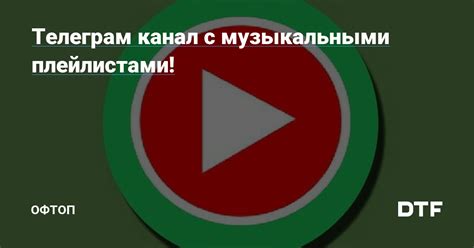 Телеграм канал с музыкальными плейлистами!

ОФТОП

DTF